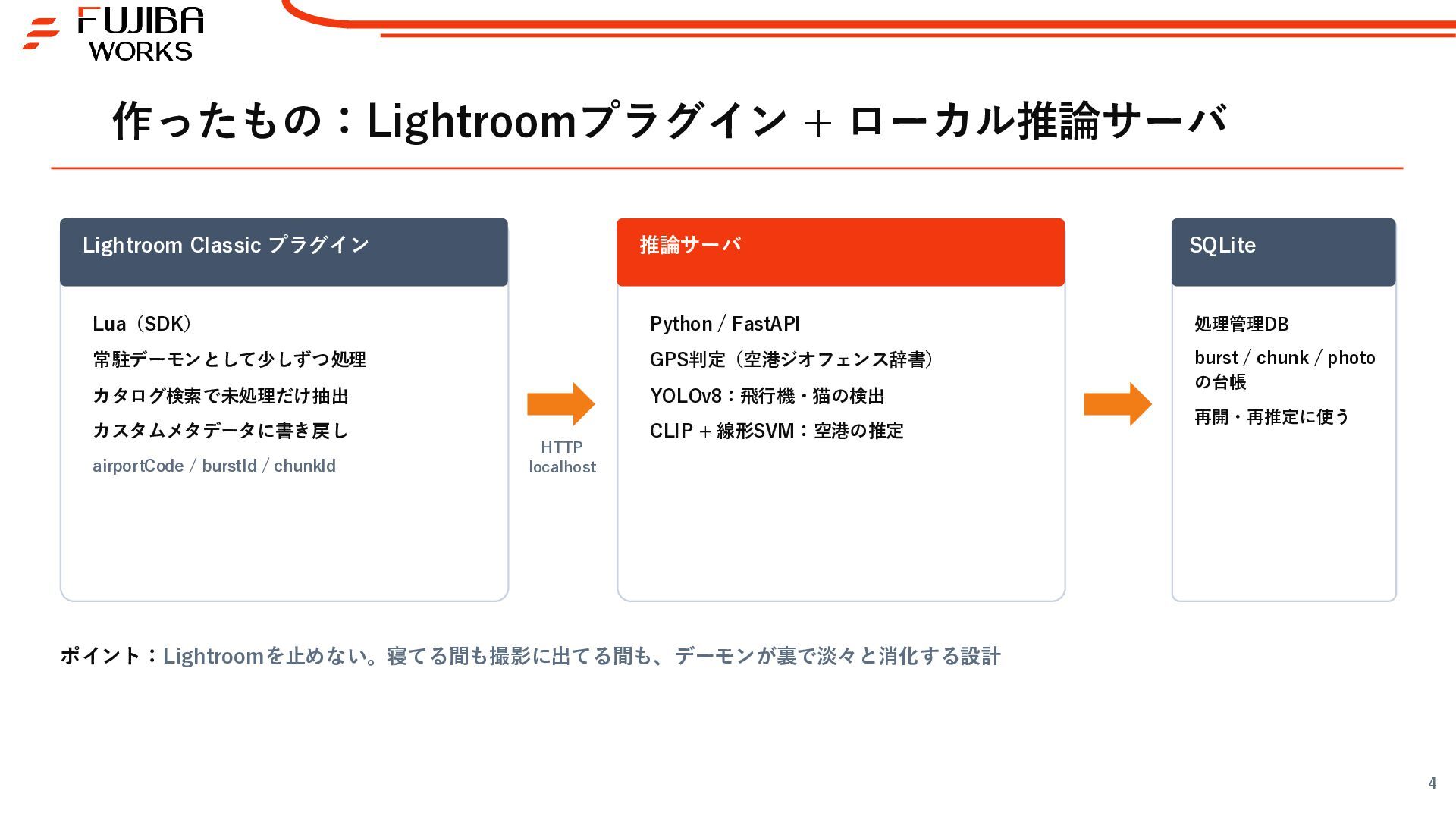 FUJIBA
WORKS

作ったもの：Lightroomプラグイン + ローカル推論サーバ

Lightroom Classic プラグイン

Lua（SDK）

常駐デーモンとして少しずつ処理

カタログ検索で未処理だけ抽出

カスタムメタデータに書き戻し

airportCode / burstId / chunkId

HTTP
localhost

推論サーバ

Python / FastAPI

GPS判定（空港ジオフェンス辞書）

YOLOv8：飛行機・猫の検出

CLIP + 線形SVM：空港の推定

SQLite

処理管理DB

burst / chunk / photoの台帳

再開・再推定に使う

ポイント：Lightroomを止めない。寝てる間も撮影に出てる間も、デーモンが裏で淡々と消化する設計

4